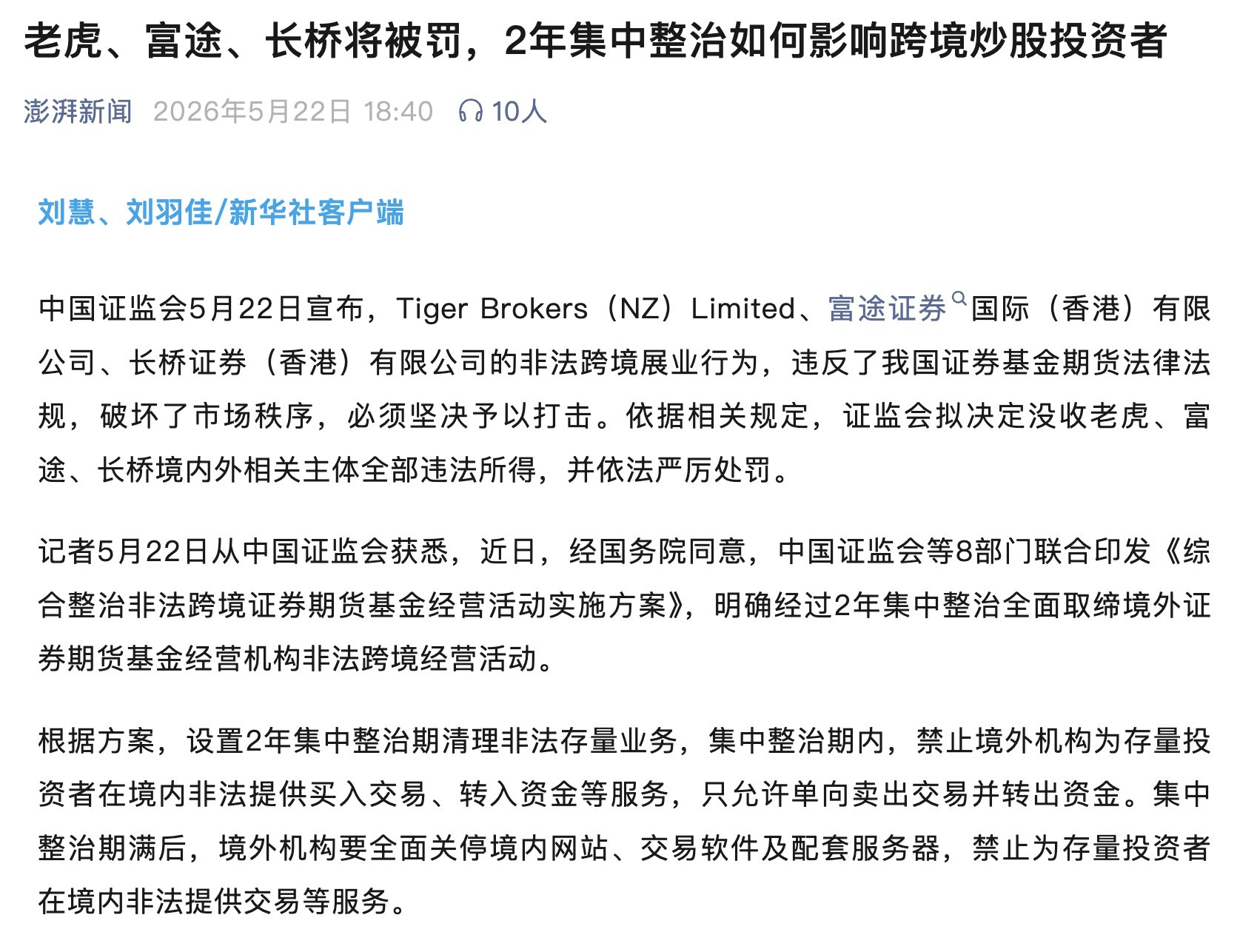 老虎、富途、长桥将被罚，2年集中整治如何影响跨境炒股投资者

澎湃新闻 2026年5月22日 18:40 10人

刘慧、刘羽佳/新华社客户端

中国证监会5月22日宣布，Tiger Brokers（NZ）Limited、富途证券国际（香港）有限公司、长桥证券（香港）有限公司的非法跨境展业行为，违反了我国证券基金期货法律法规，破坏了市场秩序，必须坚决予以打击。依据相关规定，证监会拟决定没收老虎、富途、长桥境内外相关主体全部违法所得，并依法严厉处罚。

记者5月22日从中国证监会获悉，近日，经国务院同意，中国证监会等8部门联合印发《综合整治非法跨境证券期货基金经营活动实施方案》，明确经过2年集中整治全面取缔境外证券期货基金经营机构非法跨境经营活动。

根据方案，设置2年集中整治期清理非法存量业务，集中整治期内，禁止境外机构为存量投资者在境内非法提供买入交易、转入资金等服务，只允许单向卖出交易并转出资金。集中整治期满后，境外机构要全面关停境内网站、交易软件及配套服务器，禁止为存量投资者在境内非法提供交易等服务。